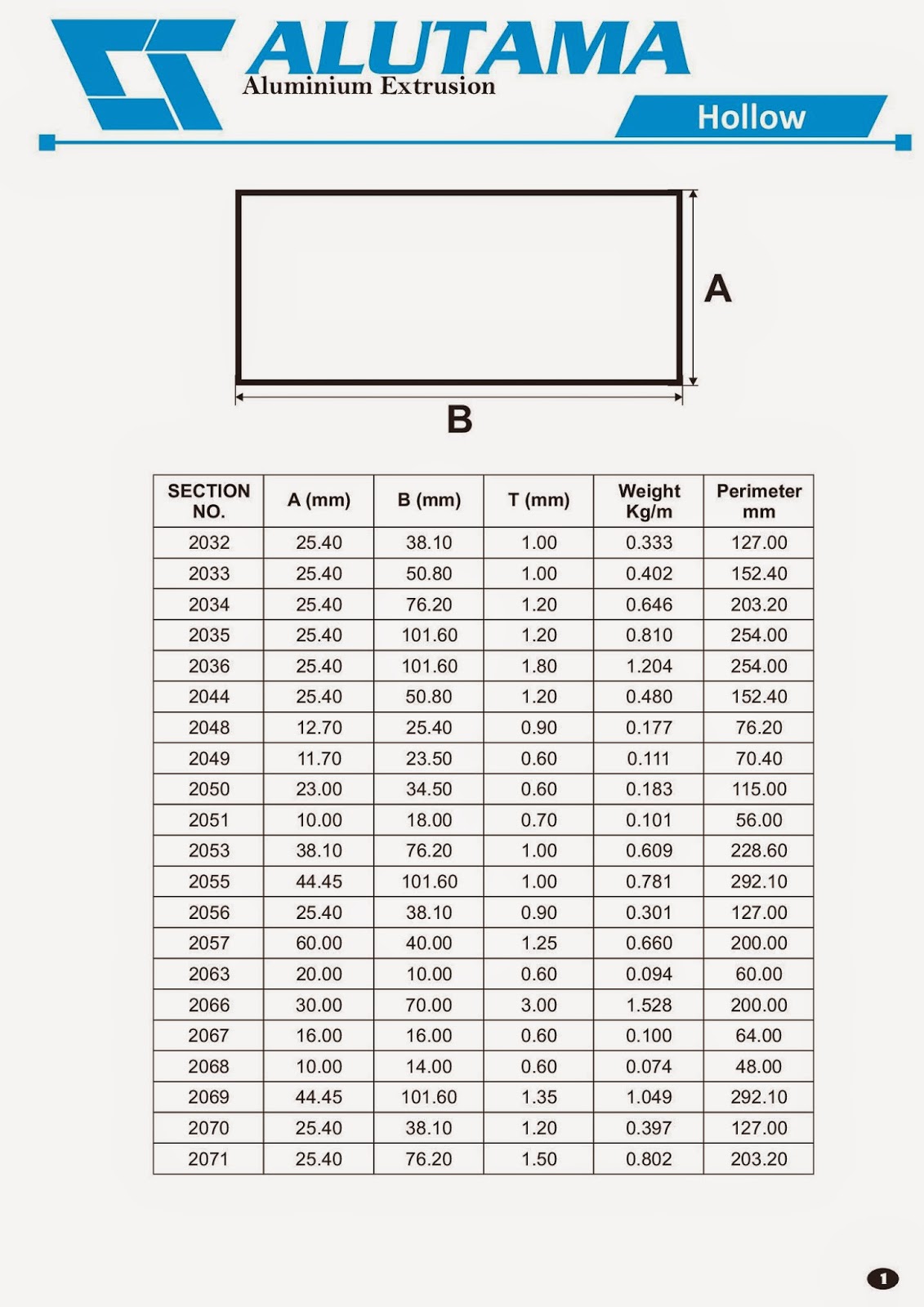 ALUTAMA
Aluminium Extrusion

Hollow

A

B

| SECTION NO. | A (mm) | B (mm) | T (mm) | Weight Kg/m | Perimeter mm |
|---|---|---|---|---|---|
| 2032 | 25.40 | 38.10 | 1.00 | 0.333 | 127.00 |
| 2033 | 25.40 | 50.80 | 1.00 | 0.402 | 152.40 |
| 2034 | 25.40 | 76.20 | 1.20 | 0.646 | 203.20 |
| 2035 | 25.40 | 101.60 | 1.20 | 0.810 | 254.00 |
| 2036 | 25.40 | 101.60 | 1.80 | 1.204 | 254.00 |
| 2044 | 25.40 | 50.80 | 1.20 | 0.480 | 152.40 |
| 2048 | 12.70 | 25.40 | 0.90 | 0.177 | 76.20 |
| 2049 | 11.70 | 23.50 | 0.60 | 0.111 | 70.40 |
| 2050 | 23.00 | 34.50 | 0.60 | 0.183 | 115.00 |
| 2051 | 10.00 | 18.00 | 0.70 | 0.101 | 56.00 |
| 2053 | 38.10 | 76.20 | 1.00 | 0.609 | 228.60 |
| 2055 | 44.45 | 101.60 | 1.00 | 0.781 | 292.10 |
| 2056 | 25.40 | 38.10 | 0.90 | 0.301 | 127.00 |
| 2057 | 60.00 | 40.00 | 1.25 | 0.660 | 200.00 |
| 2063 | 20.00 | 10.00 | 0.60 | 0.094 | 60.00 |
| 2066 | 30.00 | 70.00 | 3.00 | 1.528 | 200.00 |
| 2067 | 16.00 | 16.00 | 0.60 | 0.100 | 64.00 |
| 2068 | 10.00 | 14.00 | 0.60 | 0.074 | 48.00 |
| 2069 | 44.45 | 101.60 | 1.35 | 1.049 | 292.10 |
| 2070 | 25.40 | 38.10 | 1.20 | 0.397 | 127.00 |
| 2071 | 25.40 | 76.20 | 1.50 | 0.802 | 203.20 |

1